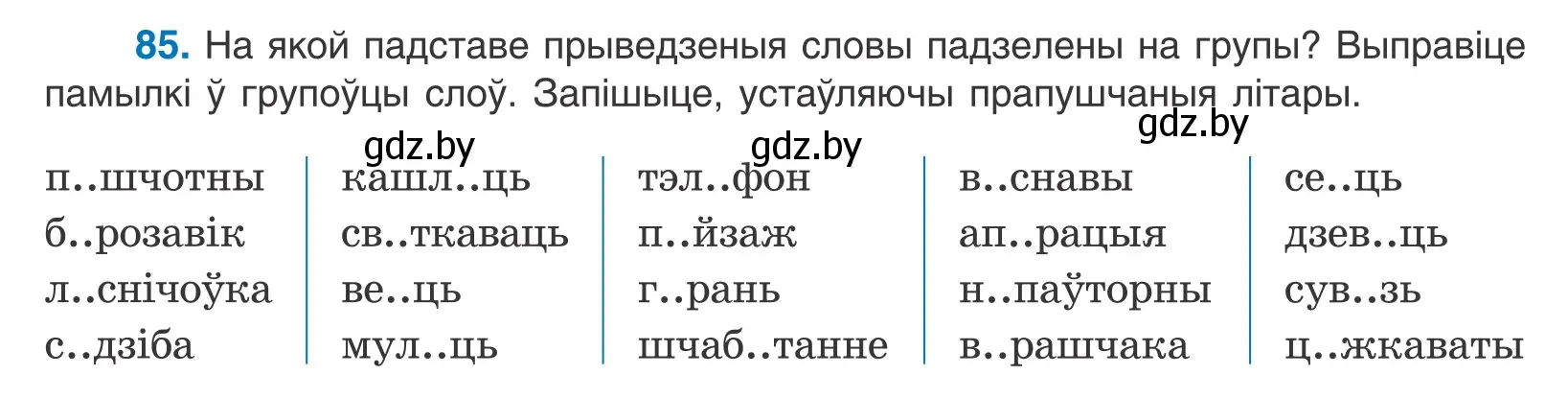 85. На якой падставе прыведзеныя словы падзелены на групы? Выправіце памылкі ў групоўцы слоў. Запішыце, устаўляючы прапушчаныя літары.

gdz.by gdz.by gdz.by

п..шчотны
б..розавік
л..снічоўка
с..дзіба

кашл..ць
св..ткаваць
ве..ць
мул..ць

тэл..фон
п..йзаж
г..рань
шчаб..танне

в..снавы
ап..рацыя
н..паўторны
в..рашчака

се..ць
дзев..ць
сув..зь
ц..жкаваты